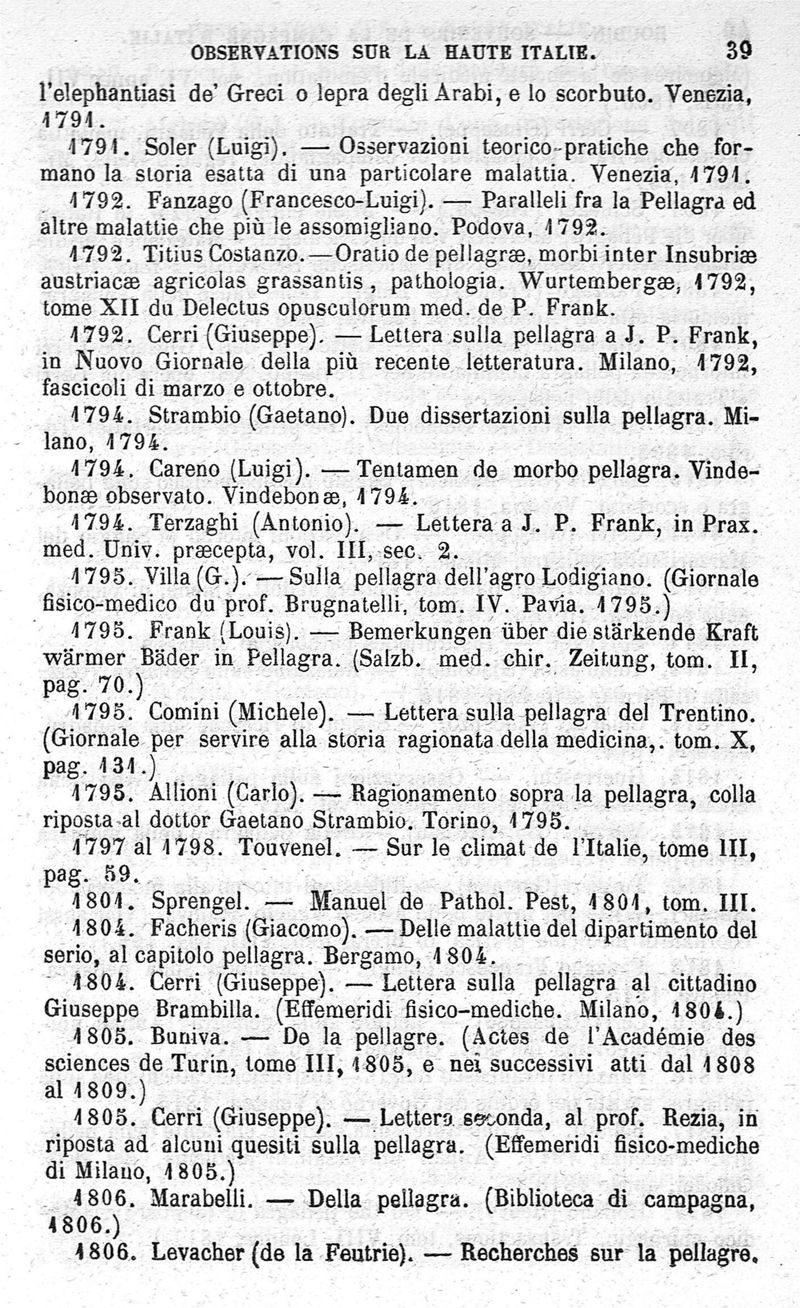 OBSERVATIONS SUR LA HAUTE ITALIE. 39

l'elephantiasi de' Greci o lepra degli Arabi, e lo scorbuto. Venezia, 1791.

1791. Soler (Luigi). — Osservazioni teorico-pratiche che formano la storia esatta di una particolare malattia. Venezia, 1791.

1792. Fanzago (Francesco-Luigi). — Paralleli fra la Pellagra ed altre malattie che più le assomigliano. Podova, 1792.

1792. Titius Costanzo.—Oratio de pellagræ, morbi inter Insubriæ austriacæ agricolas grassantis, pathologia. Wurtembergæ, 1792, tome XII du Delectus opusculorum med. de P. Frank.

1792. Cerri (Giuseppe). — Lettera sulla pellagra a J. P. Frank, in Nuovo Giornale della più recente letteratura. Milano, 1792, fascicoli di marzo e ottobre.

1794. Strambio (Gaetano). Due dissertazioni sulla pellagra. Milano, 1794.

1794. Careno (Luigi). — Tentamen de morbo pellagra. Vindebonæ observato. Vindebonæ, 1794.

1794. Terzaghi (Antonio). — Lettera a J. P. Frank, in Prax. med. Univ. præcepta, vol. III, sec. 2.

1795. Villa (G.). — Sulla pellagra dell'agro Lodigiano. (Giornale fisico-medico du prof. Brugnatelli, tom. IV. Pavia. 1795.)

1795. Frank (Louis). — Bemerkungen über die stärkende Kraft wärmer Bäder in Pellagra. (Salzb. med. chir. Zeitung, tom. II, pag. 70.)

1795. Comini (Michele). — Lettera sulla pellagra del Trentino. (Giornale per servire alla storia ragionata della medicina,. tom. X, pag. 131.)

1795. Allioni (Carlo). — Ragionamento sopra la pellagra, colla riposta al dottor Gaetano Strambio. Torino, 1795.

1797 al 1798. Touvenel. — Sur le climat de l'Italie, tome III, pag. 59.

1801. Sprengel. — Manuel de Pathol. Pest, 1801, tom. III.

1804. Facheris (Giacomo). — Delle malattie del dipartimento del serio, al capitolo pellagra. Bergamo, 1804.

1804. Cerri (Giuseppe). — Lettera sulla pellagra al cittadino Giuseppe Brambilla. (Effemeridi fisico-mediche. Milano, 1804.)

1805. Buniva. — De la pellagre. (Actes de l'Académie des sciences de Turin, tome III, 1805, e nei successivi atti dal 1808 al 1809.)

1805. Cerri (Giuseppe). — Lettera seconda, al prof. Rezia, in riposta ad alcuni quesiti sulla pellagra. (Effemeridi fisico-mediche di Milano, 1805.)

1806. Marabelli. — Della pellagra. (Biblioteca di campagna, 1806.)

1806. Levacher (de la Feutrie). — Recherches sur la pellagre.